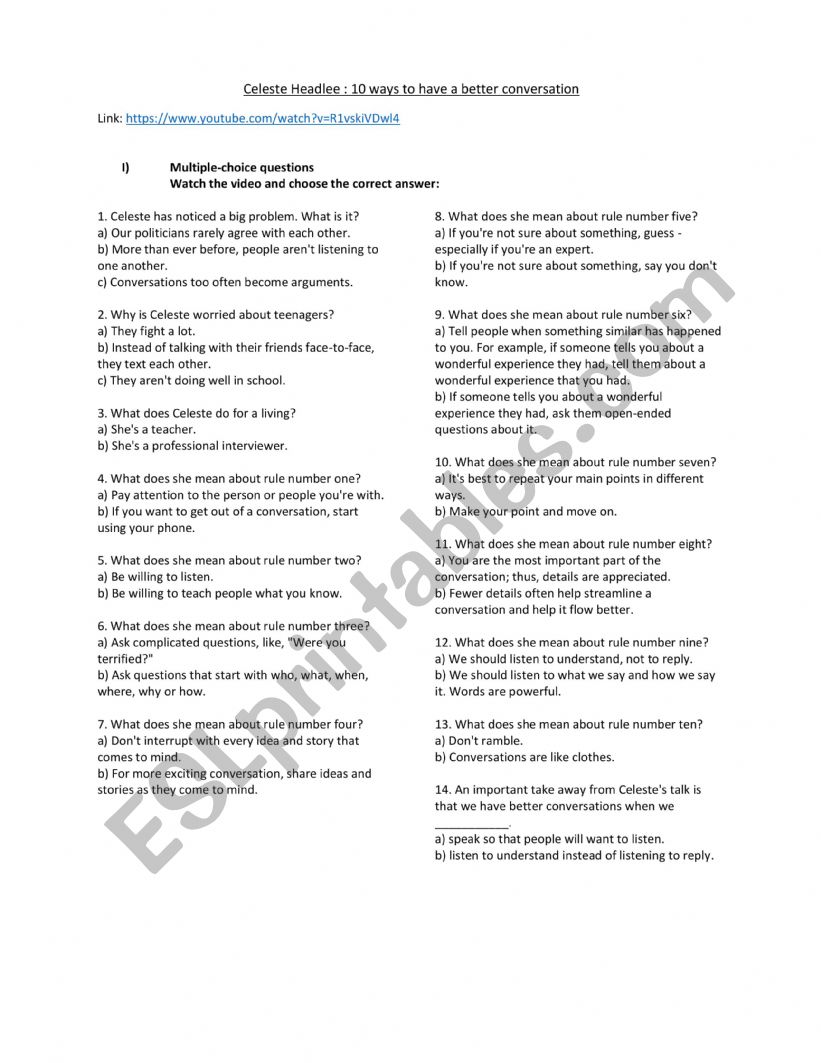 Celeste Headlee : 10 ways to have a better conversation

Link: https://www.youtube.com/watch?v=R1vskiVDwl4

I) Multiple-choice questions
Watch the video and choose the correct answer:

1. Celeste has noticed a big problem. What is it?
a) Our politicians rarely agree with each other.
b) More than ever before, people aren't listening to one another.
c) Conversations too often become arguments.

2. Why is Celeste worried about teenagers?
a) They fight a lot.
b) Instead of talking with their friends face-to-face, they text each other.
c) They aren't doing well in school.

3. What does Celeste do for a living?
a) She's a teacher.
b) She's a professional interviewer.

4. What does she mean about rule number one?
a) Pay attention to the person or people you're with.
b) If you want to get out of a conversation, start using your phone.

5. What does she mean about rule number two?
a) Be willing to listen.
b) Be willing to teach people what you know.

6. What does she mean about rule number three?
a) Ask complicated questions, like, "Were you terrified?"
b) Ask questions that start with who, what, when, where, why or how.

7. What does she mean about rule number four?
a) Don't interrupt with every idea and story that comes to mind.
b) For more exciting conversation, share ideas and stories as they come to mind.

8. What does she mean about rule number five?
a) If you're not sure about something, guess - especially if you're an expert.
b) If you're not sure about something, say you don't know.

9. What does she mean about rule number six?
a) Tell people when something similar has happened to you. For example, if someone tells you about a wonderful experience they had, tell them about a wonderful experience that you had.
b) If someone tells you about a wonderful experience they had, ask them open-ended questions about it.

10. What does she mean about rule number seven?
a) It's best to repeat your main points in different ways.
b) Make your point and move on.

11. What does she mean about rule number eight?
a) You are the most important part of the conversation; thus, details are appreciated.
b) Fewer details often help streamline a conversation and help it flow better.

12. What does she mean about rule number nine?
a) We should listen to understand, not to reply.
b) We should listen to what we say and how we say it. Words are powerful.

13. What does she mean about rule number ten?
a) Don't ramble.
b) Conversations are like clothes.

14. An important take away from Celeste's talk is that we have better conversations when we ___________.
a) speak so that people will want to listen.
b) listen to understand instead of listening to reply.

ESLprintables.com